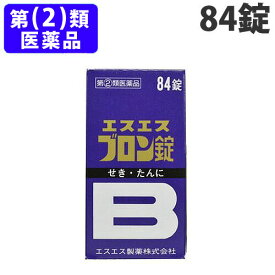 第(2)類
医薬品

84錠

第②類医薬品

84錠

エスエス
ブロン錠

せき・たんに

B

エスエス製薬株式会社